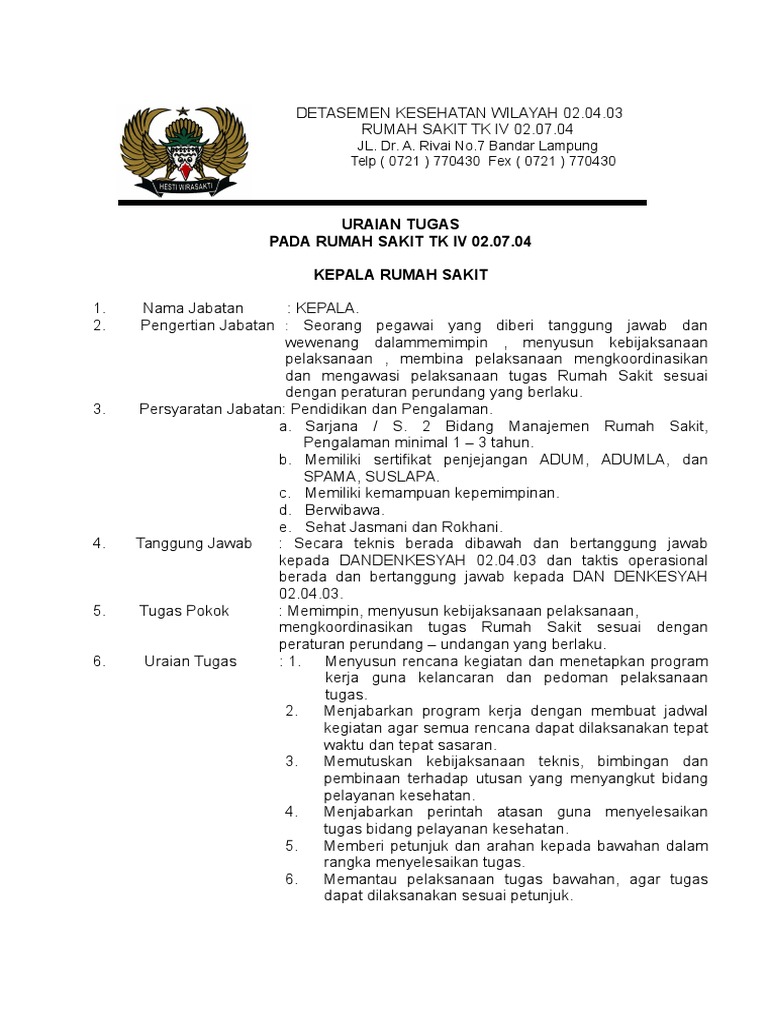 HESTI WIRASAKTI

DETASEMEN KESEHATAN WILAYAH 02.04.03
RUMAH SAKIT TK IV 02.07.04
JL. Dr. A. Rivai No.7 Bandar Lampung
Telp ( 0721 ) 770430 Fex ( 0721 ) 770430

URAIAN TUGAS
PADA RUMAH SAKIT TK IV 02.07.04

KEPALA RUMAH SAKIT

1. Nama Jabatan : KEPALA.
2. Pengertian Jabatan : Seorang pegawai yang diberi tanggung jawab dan wewenang dalammemimpin , menyusun kebijaksanaan pelaksanaan , membina pelaksanaan mengkoordinasikan dan mengawasi pelaksanaan tugas Rumah Sakit sesuai dengan peraturan perundang yang berlaku.
3. Persyaratan Jabatan: Pendidikan dan Pengalaman.
a. Sarjana / S. 2 Bidang Manajemen Rumah Sakit, Pengalaman minimal 1 – 3 tahun.
b. Memiliki sertifikat penjejangan ADUM, ADUMLA, dan SPAMA, SUSLAPA.
c. Memiliki kemampuan kepemimpinan.
d. Berwibawa.
e. Sehat Jasmani dan Rokhani.
4. Tanggung Jawab : Secara teknis berada dibawah dan bertanggung jawab kepada DANDENKESYAH 02.04.03 dan taktis operasional berada dan bertanggung jawab kepada DAN DENKESYAH 02.04.03.
5. Tugas Pokok : Memimpin, menyusun kebijaksanaan pelaksanaan, mengkoordinasikan tugas Rumah Sakit sesuai dengan peraturan perundang – undangan yang berlaku.
6. Uraian Tugas : 1. Menyusun rencana kegiatan dan menetapkan program kerja guna kelancaran dan pedoman pelaksanaan tugas.
2. Menjabarkan program kerja dengan membuat jadwal kegiatan agar semua rencana dapat dilaksanakan tepat waktu dan tepat sasaran.
3. Memutuskan kebijaksanaan teknis, bimbingan dan pembinaan terhadap utusan yang menyangkut bidang pelayanan kesehatan.
4. Menjabarkan perintah atasan guna menyelesaikan tugas bidang pelayanan kesehatan.
5. Memberi petunjuk dan arahan kepada bawahan dalam rangka menyelesaikan tugas.
6. Memantau pelaksanaan tugas bawahan, agar tugas dapat dilaksanakan sesuai petunjuk.